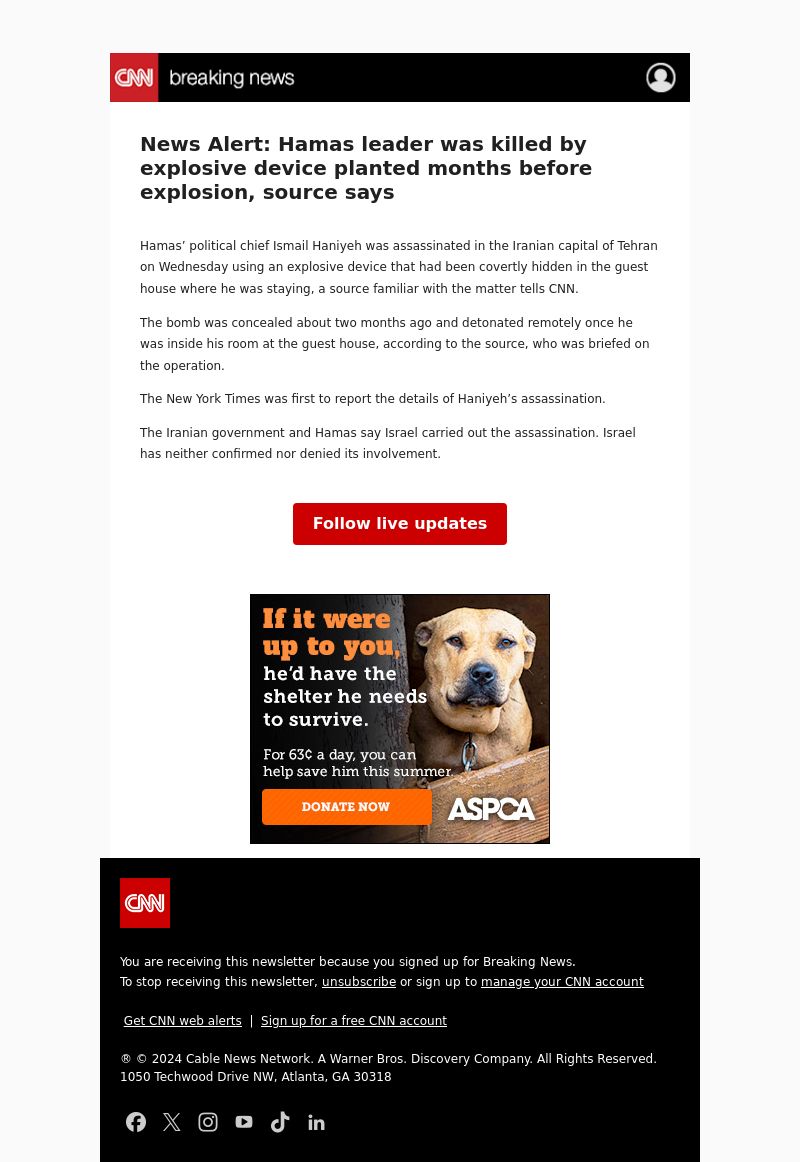 CNN breaking news

News Alert: Hamas leader was killed by explosive device planted months before explosion, source says

Hamas' political chief Ismail Haniyeh was assassinated in the Iranian capital of Tehran on Wednesday using an explosive device that had been covertly hidden in the guest house where he was staying, a source familiar with the matter tells CNN.

The bomb was concealed about two months ago and detonated remotely once he was inside his room at the guest house, according to the source, who was briefed on the operation.

The New York Times was first to report the details of Haniyeh's assassination.

The Iranian government and Hamas say Israel carried out the assassination. Israel has neither confirmed nor denied its involvement.

Follow live updates

If it were up to you, he'd have the shelter he needs to survive.

For 63¢ a day, you can help save him this summer.

DONATE NOW

ASPCA

CNN

You are receiving this newsletter because you signed up for Breaking News.
To stop receiving this newsletter, unsubscribe or sign up to manage your CNN account

Get CNN web alerts | Sign up for a free CNN account

® © 2024 Cable News Network. A Warner Bros. Discovery Company. All Rights Reserved.
1050 Techwood Drive NW, Atlanta, GA 30318